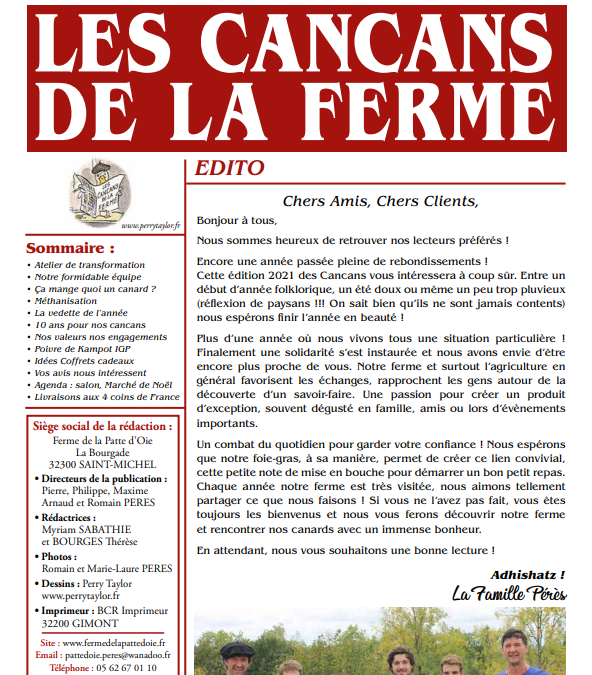 LES CANCANS DE LA FERME

LES CANCANS DE LA FERME

www.perrytaylor.fr

Sommaire :
• Atelier de transformation
• Notre formidable équipe
• Ça mange quoi un canard ?
• Méthanisation
• La vedette de l'année
• 10 ans pour nos cancans
• Nos valeurs nos engagements
• Poivre de Kampot IGP
• Idées Coffrets cadeaux
• Vos avis nous intéressent
• Agenda : salon, Marché de Noël
• Livraisons aux 4 coins de France

Siège social de la rédaction :
Ferme de la Patte d'Oie
La Bourgade
32300 SAINT-MICHEL
• Directeurs de la publication : Pierre, Philippe, Maxime Arnaud et Romain PERES
• Rédactrices : Myriam SABATHIE et BOURGES Thérèse
• Photos : Romain et Marie-Laure PERES
• Dessins : Perry Taylor www.perrytaylor.fr
• Imprimeur : BCR Imprimeur 32200 GIMONT

Site : www.fermedelapattedoie.fr
Email : pattedoie.peres@wanadoo.fr
Téléphone : 05 62 67 01 10

EDITO

Chers Amis, Chers Clients,

Bonjour à tous,

Nous sommes heureux de retrouver nos lecteurs préférés !

Encore une année passée pleine de rebondissements !
Cette édition 2021 des Cancans vous intéressera à coup sûr. Entre un début d'année folklorique, un été doux ou même un peu trop pluvieux (réflexion de paysans !!! On sait bien qu'ils ne sont jamais contents) nous espérons finir l'année en beauté !

Plus d'une année où nous vivons tous une situation particulière ! Finalement une solidarité s'est instaurée et nous avons envie d'être encore plus proche de vous. Notre ferme et surtout l'agriculture en général favorisent les échanges, rapprochent les gens autour de la découverte d'un savoir-faire. Une passion pour créer un produit d'exception, souvent dégusté en famille, amis ou lors d'évènements importants.

Un combat du quotidien pour garder votre confiance ! Nous espérons que notre foie-gras, à sa manière, permet de créer ce lien convivial, cette petite note de mise en bouche pour démarrer un bon petit repas. Chaque année notre ferme est très visitée, nous aimons tellement partager ce que nous faisons ! Si vous ne l'avez pas fait, vous êtes toujours les bienvenus et nous vous ferons découvrir notre ferme et rencontrer nos canards avec un immense bonheur.

En attendant, nous vous souhaitons une bonne lecture !

Adhishatz !
La Famille Pérès